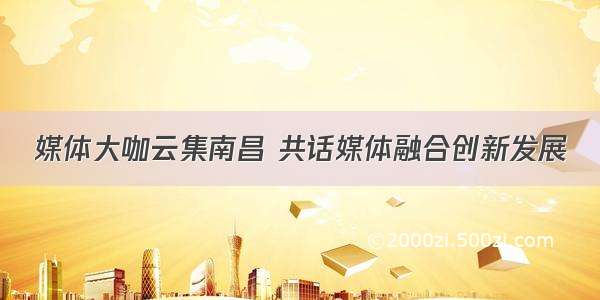 媒体大咖云集南昌 共话媒体融合创新发展

©2000zi.500zi.com